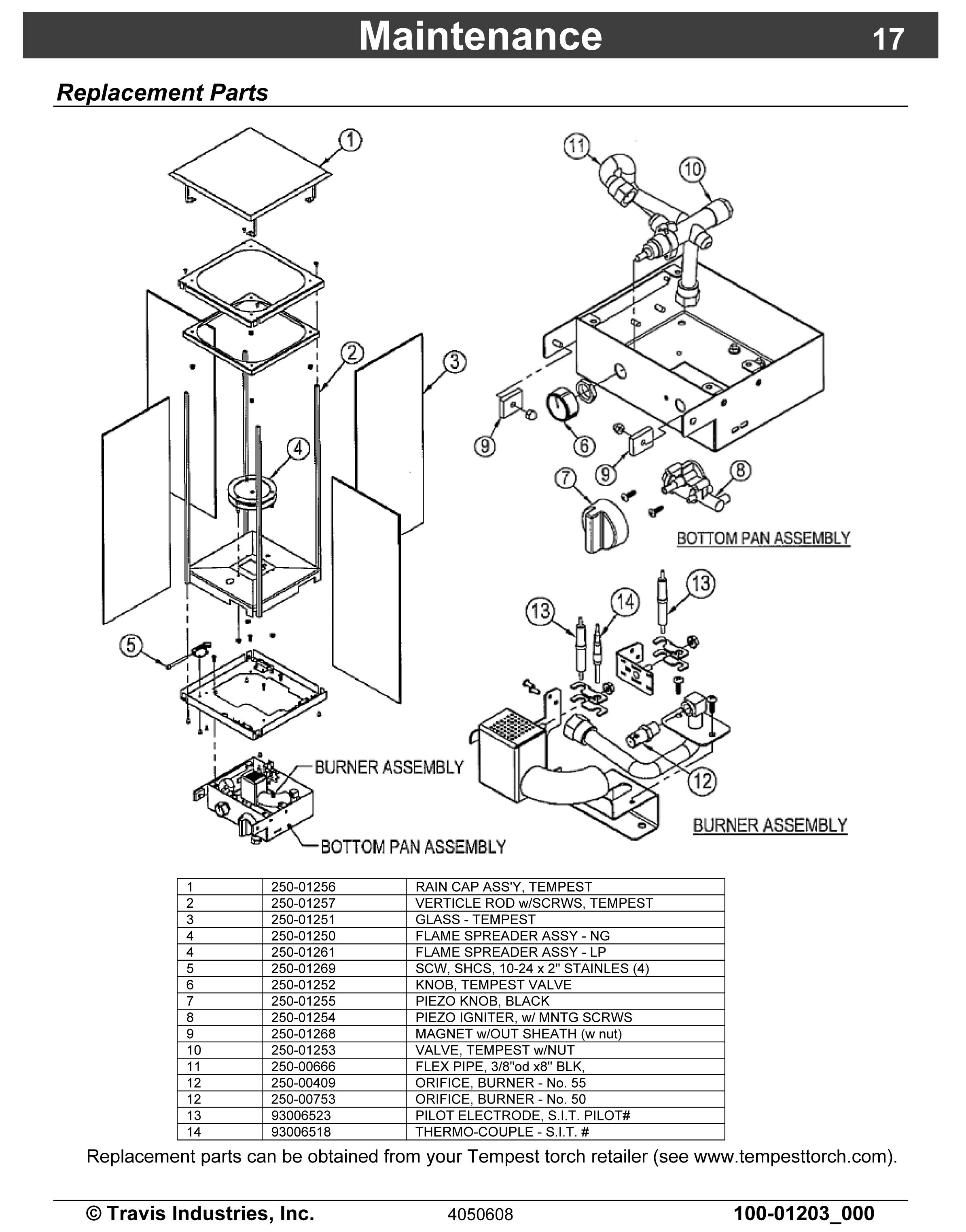 Maintenance 17

Replacement Parts

1
2
3
4
5
BURNER ASSEMBLY
BOTTOM PAN ASSEMBLY

11
10
9
6
9
7
8
BOTTOM PAN ASSEMBLY

13
14
13
12
BURNER ASSEMBLY

| 1 | 250-01256 | RAIN CAP ASS'Y, TEMPEST |
|---|---|---|
| 2 | 250-01257 | VERTICLE ROD w/SCRWS, TEMPEST |
| 3 | 250-01251 | GLASS - TEMPEST |
| 4 | 250-01250 | FLAME SPREADER ASSY - NG |
| 4 | 250-01261 | FLAME SPREADER ASSY - LP |
| 5 | 250-01269 | SCW, SHCS, 10-24 x 2" STAINLES (4) |
| 6 | 250-01252 | KNOB, TEMPEST VALVE |
| 7 | 250-01255 | PIEZO KNOB, BLACK |
| 8 | 250-01254 | PIEZO IGNITER, w/ MNTG SCRWS |
| 9 | 250-01268 | MAGNET w/OUT SHEATH (w nut) |
| 10 | 250-01253 | VALVE, TEMPEST w/NUT |
| 11 | 250-00666 | FLEX PIPE, 3/8"od x8" BLK, |
| 12 | 250-00409 | ORIFICE, BURNER - No. 55 |
| 12 | 250-00753 | ORIFICE, BURNER - No. 50 |
| 13 | 93006523 | PILOT ELECTRODE, S.I.T. PILOT# |
| 14 | 93006518 | THERMO-COUPLE - S.I.T. # |

Replacement parts can be obtained from your Tempest torch retailer (see www.tempesttorch.com).

© Travis Industries, Inc. 4050608 100-01203_000